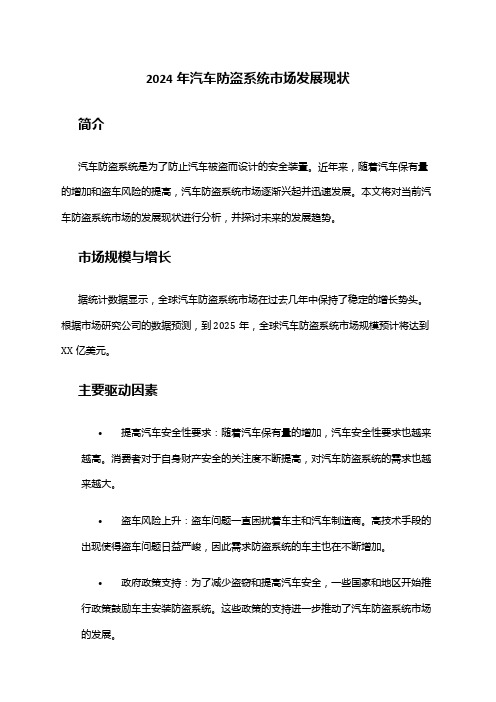 2024 年汽车防盗系统市场发展现状

简介

汽车防盗系统是为了防止汽车被盗而设计的安全装置。近年来，随着汽车保有量的增加和盗车风险的提高，汽车防盗系统市场逐渐兴起并迅速发展。本文将对当前汽车防盗系统市场的发展现状进行分析，并探讨未来的发展趋势。

市场规模与增长

据统计数据显示，全球汽车防盗系统市场在过去几年中保持了稳定的增长势头。根据市场研究公司的数据预测，到 2025 年，全球汽车防盗系统市场规模预计将达到 XX 亿美元。

主要驱动因素

• 提高汽车安全性要求：随着汽车保有量的增加，汽车安全性要求也越来越高。消费者对于自身财产安全的关注度不断提高，对汽车防盗系统的需求也越来越大。

• 盗车风险上升：盗车问题一直困扰着车主和汽车制造商。高技术手段的出现使得盗车问题日益严峻，因此需求防盗系统的车主也在不断增加。

• 政府政策支持：为了减少盗窃和提高汽车安全，一些国家和地区开始推行政策鼓励车主安装防盗系统。这些政策的支持进一步推动了汽车防盗系统市场的发展。